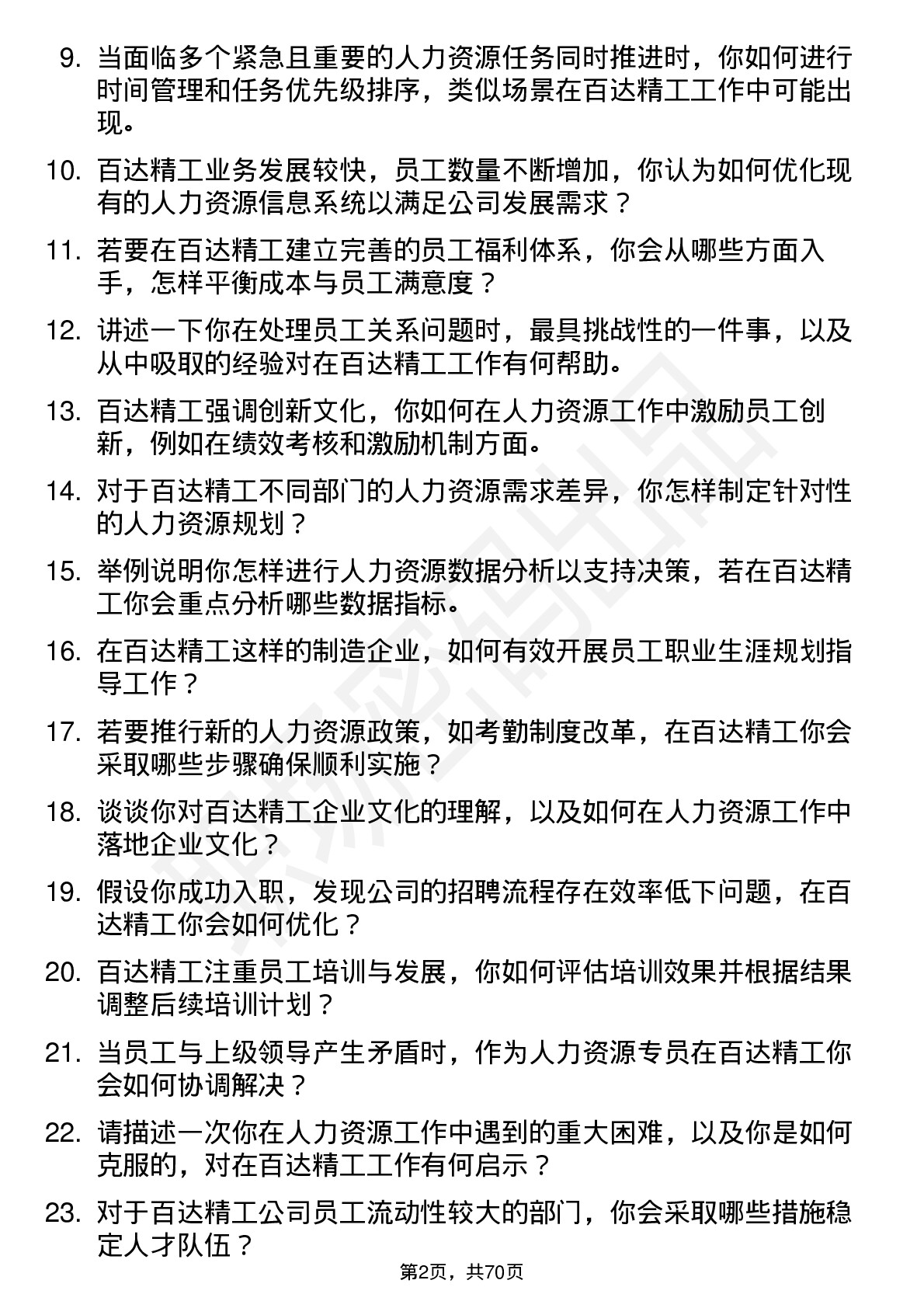 9. 当面临多个紧急且重要的人力资源任务同时推进时，你如何进行时间管理和任务优先级排序，类似场景在百达精工工作中可能出现。

10. 百达精工业务发展较快，员工数量不断增加，你认为如何优化现有的人力资源信息系统以满足公司发展需求？

11. 若要在百达精工建立完善的员工福利体系，你会从哪些方面入手，怎样平衡成本与员工满意度？

12. 讲述一下你在处理员工关系问题时，最具挑战性的一件事，以及从中吸取的经验对在百达精工工作有何帮助。

13. 百达精工强调创新文化，你如何在人力资源工作中激励员工创新，例如在绩效考核和激励机制方面。

14. 对于百达精工不同部门的人力资源需求差异，你怎样制定针对性的人力资源规划？

15. 举例说明你怎样进行人力资源数据分析以支持决策，若在百达精工你会重点分析哪些数据指标。

16. 在百达精工这样的制造企业，如何有效开展员工职业生涯规划指导工作？

17. 若要推行新的人力资源政策，如考勤制度改革，在百达精工你会采取哪些步骤确保顺利实施？

18. 谈谈你对百达精工企业文化的理解，以及如何在人力资源工作中落地企业文化？

19. 假设你成功入职，发现公司的招聘流程存在效率低下问题，在百达精工你会如何优化？

20. 百达精工注重员工培训与发展，你如何评估培训效果并根据结果调整后续培训计划？

21. 当员工与上级领导产生矛盾时，作为人力资源专员在百达精工你会如何协调解决？

22. 请描述一次你在人力资源工作中遇到的重大困难，以及你是如何克服的，对在百达精工工作有何启示？

23. 对于百达精工公司员工流动性较大的部门，你会采取哪些措施稳定人才队伍？

第2页，共70页